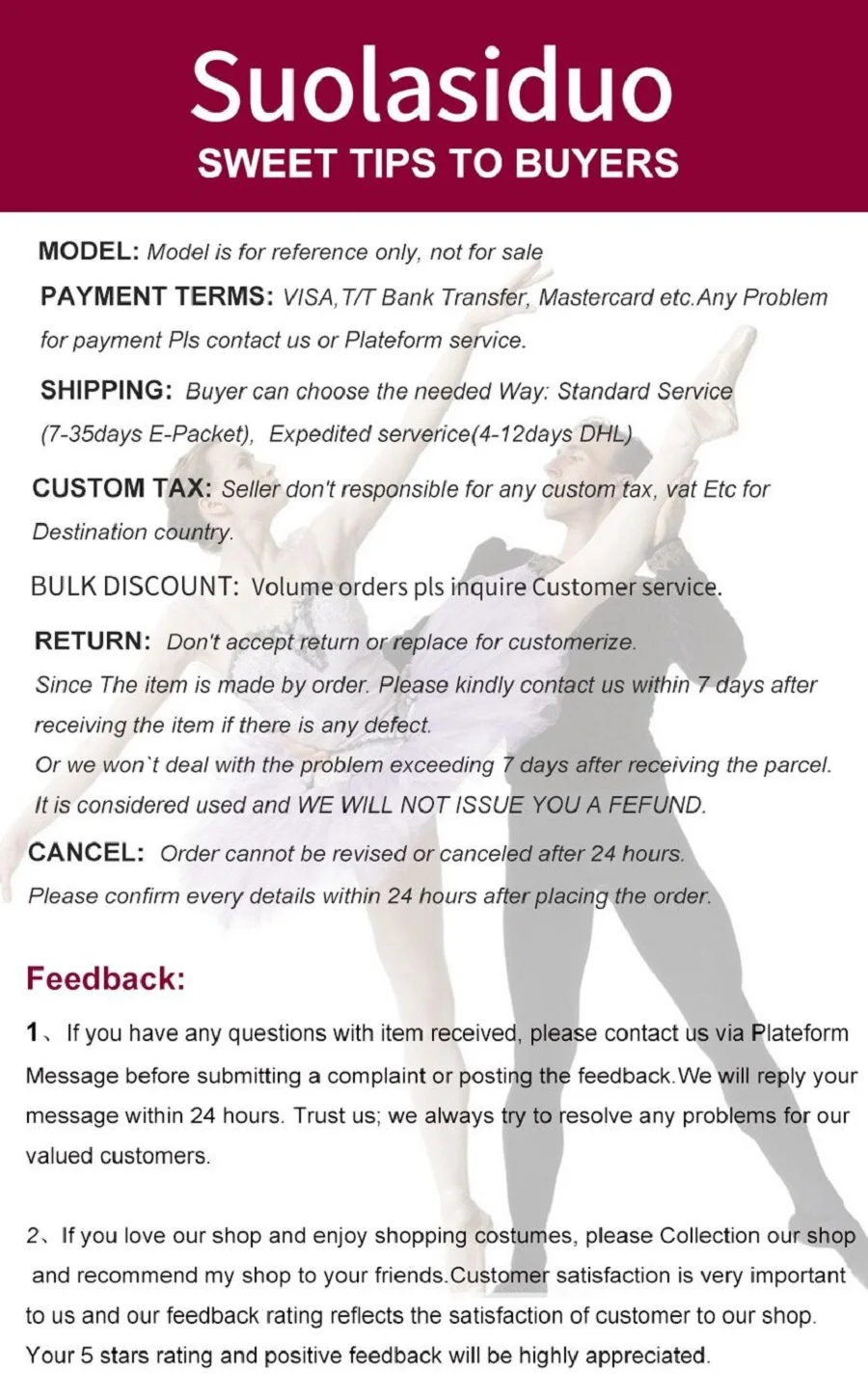 Suolasiduo
SWEET TIPS TO BUYERS

MODEL: Model is for reference only, not for sale

PAYMENT TERMS: VISA,T/T Bank Transfer, Mastercard etc.Any Problem for payment Pls contact us or Plateform service.

SHIPPING: Buyer can choose the needed Way: Standard Service (7-35days E-Packet), Expedited serverice(4-12days DHL)

CUSTOM TAX: Seller don't responsible for any custom tax, vat Etc for Destination country.

BULK DISCOUNT: Volume orders pls inquire Customer service.

RETURN: Don't accept return or replace for customerize.
Since The item is made by order. Please kindly contact us within 7 days after receiving the item if there is any defect.
Or we won`t deal with the problem exceeding 7 days after receiving the parcel.
It is considered used and WE WILL NOT ISSUE YOU A FEFUND.

CANCEL: Order cannot be revised or canceled after 24 hours.
Please confirm every details within 24 hours after placing the order.

Feedback:

1、If you have any questions with item received, please contact us via Plateform Message before submitting a complaint or posting the feedback.We will reply your message within 24 hours. Trust us; we always try to resolve any problems for our valued customers.

2、If you love our shop and enjoy shopping costumes, please Collection our shop and recommend my shop to your friends.Customer satisfaction is very important to us and our feedback rating reflects the satisfaction of customer to our shop. Your 5 stars rating and positive feedback will be highly appreciated.